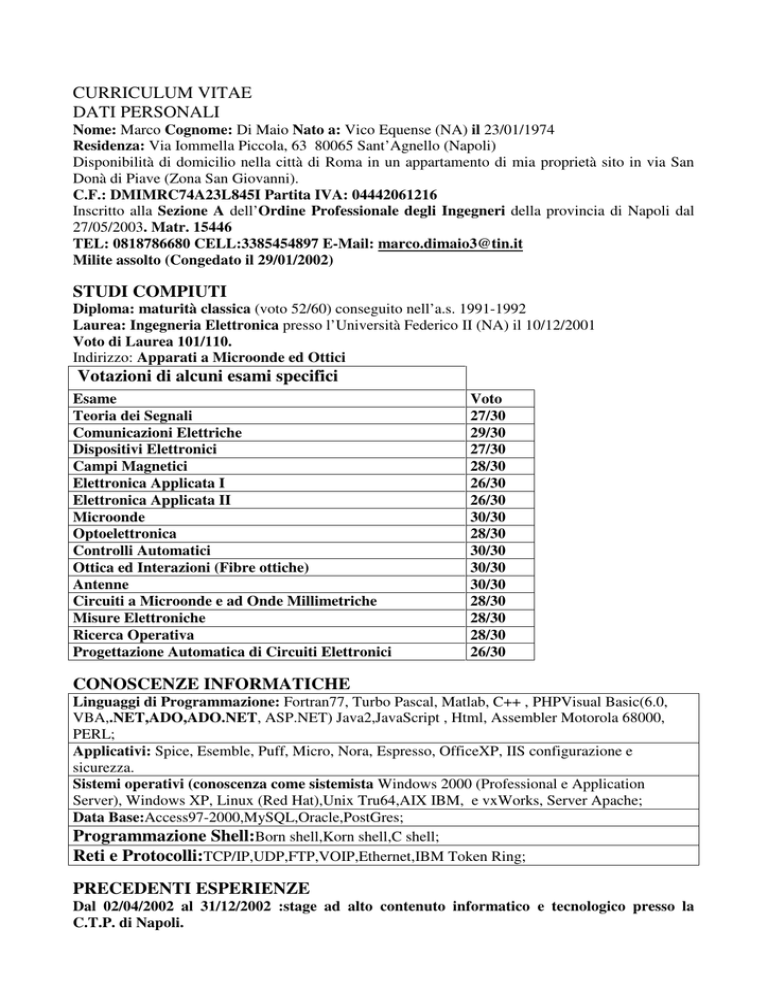 CURRICULUM VITAE
DATI PERSONALI
Nome: Marco Cognome: Di Maio Nato a: Vico Equense (NA) il 23/01/1974
Residenza: Via Iommella Piccola, 63 80065 Sant'Agnello (Napoli)
Disponibilità di domicilio nella città di Roma in un appartamento di mia proprietà sito in via San Donà di Piave (Zona San Giovanni).
C.F.: DMIMRC74A23L845I Partita IVA: 04442061216
Inscritto alla Sezione A dell'Ordine Professionale degli Ingegneri della provincia di Napoli dal 27/05/2003. Matr. 15446
TEL: 0818786680 CELL:3385454897 E-Mail: marco.dimaio3@tin.it
Milite assolto (Congedato il 29/01/2002)

STUDI COMPIUTI
Diploma: maturità classica (voto 52/60) conseguito nell'a.s. 1991-1992
Laurea: Ingegneria Elettronica presso l'Università Federico II (NA) il 10/12/2001
Voto di Laurea 101/110.
Indirizzo: Apparati a Microonde ed Ottici

Votazioni di alcuni esami specifici

| Esame | Voto |
|---|---|
| Teoria dei Segnali | 27/30 |
| Comunicazioni Elettriche | 29/30 |
| Dispositivi Elettronici | 27/30 |
| Campi Magnetici | 28/30 |
| Elettronica Applicata I | 26/30 |
| Elettronica Applicata II | 26/30 |
| Microonde | 30/30 |
| Optoelettronica | 28/30 |
| Controlli Automatici | 30/30 |
| Ottica ed Interazioni (Fibre ottiche) | 30/30 |
| Antenne | 30/30 |
| Circuiti a Microonde e ad Onde Millimetriche | 28/30 |
| Misure Elettroniche | 28/30 |
| Ricerca Operativa | 28/30 |
| Progettazione Automatica di Circuiti Elettronici | 26/30 |

CONOSCENZE INFORMATICHE
Linguaggi di Programmazione: Fortran77, Turbo Pascal, Matlab, C++ , PHPVisual Basic(6.0, VBA,.NET,ADO,ADO.NET, ASP.NET) Java2,JavaScript , Html, Assembler Motorola 68000, PERL;
Applicativi: Spice, Esemble, Puff, Micro, Nora, Espresso, OfficeXP, IIS configurazione e sicurezza.
Sistemi operativi (conoscenza come sistemista Windows 2000 (Professional e Application Server), Windows XP, Linux (Red Hat),Unix Tru64,AIX IBM, e vxWorks, Server Apache;
Data Base:Access97-2000,MySQL,Oracle,PostGres;
Programmazione Shell:Born shell,Korn shell,C shell;
Reti e Protocolli:TCP/IP,UDP,FTP,VOIP,Ethernet,IBM Token Ring;

PRECEDENTI ESPERIENZE
Dal 02/04/2002 al 31/12/2002 :stage ad alto contenuto informatico e tecnologico presso la C.T.P. di Napoli.